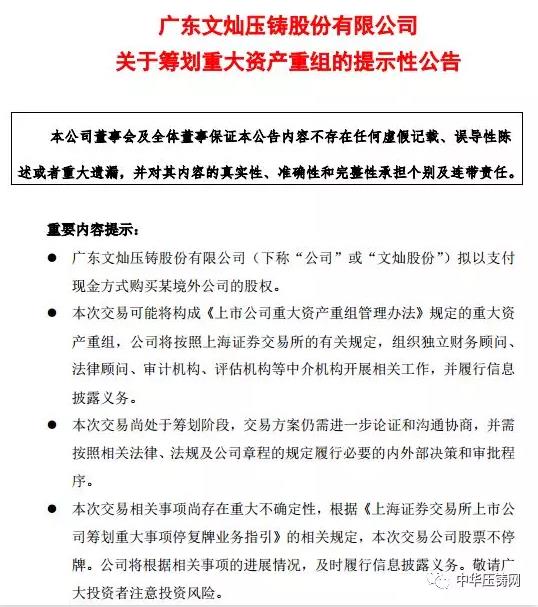 广东文灿压铸股份有限公司
关于筹划重大资产重组的提示性公告

本公司董事会及全体董事保证本公告内容不存在任何虚假记载、误导性陈述或者重大遗漏，并对其内容的真实性、准确性和完整性承担个别及连带责任。

重要内容提示：

● 广东文灿压铸股份有限公司（下称“公司”或“文灿股份”）拟以支付现金方式购买某境外公司的股权。

● 本次交易可能将构成《上市公司重大资产重组管理办法》规定的重大资产重组，公司将按照上海证券交易所的有关规定，组织独立财务顾问、法律顾问、审计机构、评估机构等中介机构开展相关工作，并履行信息披露义务。

● 本次交易尚处于筹划阶段，交易方案仍需进一步论证和沟通协商，并需按照相关法律、法规及公司章程的规定履行必要的内外部决策和审批程序。

● 本次交易相关事项尚存在重大不确定性，根据《上海证券交易所上市公司筹划重大事项停复牌业务指引》的相关规定，本次交易公司股票不停牌。公司将根据相关事项的进展情况，及时履行信息披露义务。敬请广大投资者注意投资风险。

中华压铸网